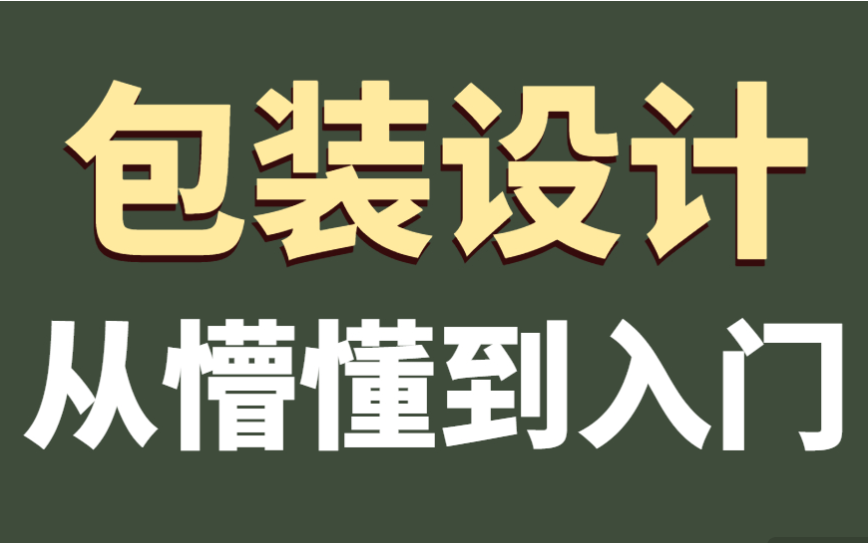 包装设计
从懵懂到入门